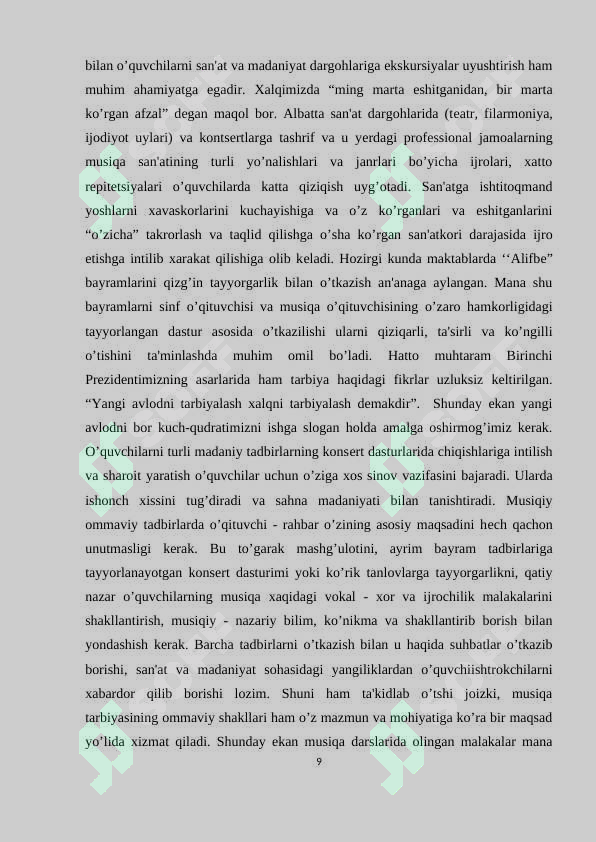 bilan o’quvchilarni san'at va madaniyat dargohlariga ekskursiyalar uyushtirish ham muhim ahamiyatga egadir. Xalqimizda “ming marta eshitganidan, bir marta ko’rgan afzal” degan maqol bor. Albatta san'at dargohlarida (teatr, filarmoniya, ijodiyot uylari) va kontsertlarga tashrif va u yerdagi professional jamoalarning musiqa san'atining turli yo’nalishlari va janrlari bo’yicha ijrolari, xatto repitetsiyalari o’quvchilarda katta qiziqish uyg’otadi. San'atga ishtitoqmand yoshlarni xavaskorlarini kuchayishiga va o’z ko’rganlari va eshitganlarini “o’zicha” takrorlash va taqlid qilishga o’sha ko’rgan san'atkori darajasida ijro etishga intilib xarakat qilishiga olib keladi. Hozirgi kunda maktablarda ‘‘Alifbe” bayramlarini qizg’in tayyorgarlik bilan o’tkazish an'anaga aylangan. Mana shu bayramlarni sinf o’qituvchisi va musiqa o’qituvchisining o’zaro hamkorligidagi tayyorlangan dastur asosida o’tkazilishi ularni qiziqarli, ta'sirli va ko’ngilli o’tishini ta'minlashda muhim omil bo’ladi. Hatto muhtaram Birinchi Prezidentimizning asarlarida ham tarbiya haqidagi fikrlar uzluksiz keltirilgan. “Yangi avlodni tarbiyalash xalqni tarbiyalash demakdir”. Shunday ekan yangi avlodni bor kuch-qudratimizni ishga slogan holda amalga oshirmog’imiz kerak. O’quvchilarni turli madaniy tadbirlarning konsert dasturlarida chiqishlariga intilish va sharoit yaratish o’quvchilar uchun o’ziga xos sinov vazifasini bajaradi. Ularda ishonch xissini tug’diradi va sahna madaniyati bilan tanishtiradi. Musiqiy ommaviy tadbirlarda o’qituvchi - rahbar o’zining asosiy maqsadini hech qachon unutmasligi kerak. Bu to’garak mashg’ulotini, ayrim bayram tadbirlariga tayyorlanayotgan konsert dasturimi yoki ko’rik tanlovlarga tayyorgarlikni, qatiy nazar o’quvchilarning musiqa xaqidagi vokal - xor va ijrochilik malakalarini shakllantirish, musiqiy - nazariy bilim, ko’nikma va shakllantirib borish bilan yondashish kerak. Barcha tadbirlarni o’tkazish bilan u haqida suhbatlar o’tkazib borishi, san'at va madaniyat sohasidagi yangiliklardan o’quvchiishtrokchilarni xabardor qilib borishi lozim. Shuni ham ta'kidlab o’tshi joizki, musiqa tarbiyasining ommaviy shakllari ham o’z mazmun va mohiyatiga ko’ra bir maqsad yo’lida xizmat qiladi. Shunday ekan musiqa darslarida olingan malakalar mana

9